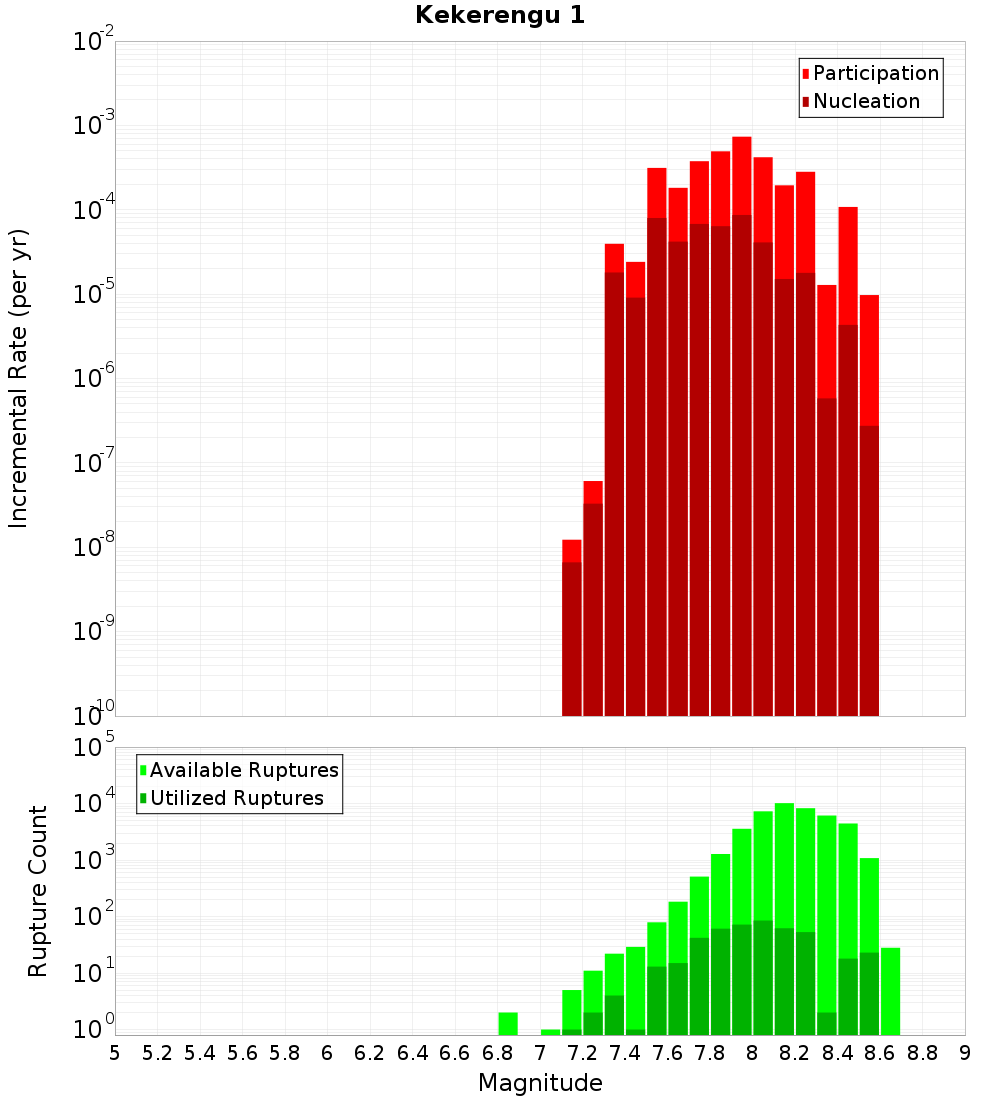 Kekerengu 1

Participation
Nucleation

Incremental Rate (per yr)

$10^{-2}$
$10^{-3}$
$10^{-4}$
$10^{-5}$
$10^{-6}$
$10^{-7}$
$10^{-8}$
$10^{-9}$
$10^{-10}$

Available Ruptures
Utilized Ruptures

Rupture Count

$10^{5}$
$10^{4}$
$10^{3}$
$10^{2}$
$10^{1}$
$10^{0}$

5 5.2 5.4 5.6 5.8 6 6.2 6.4 6.6 6.8 7 7.2 7.4 7.6 7.8 8 8.2 8.4 8.6 8.8 9

Magnitude